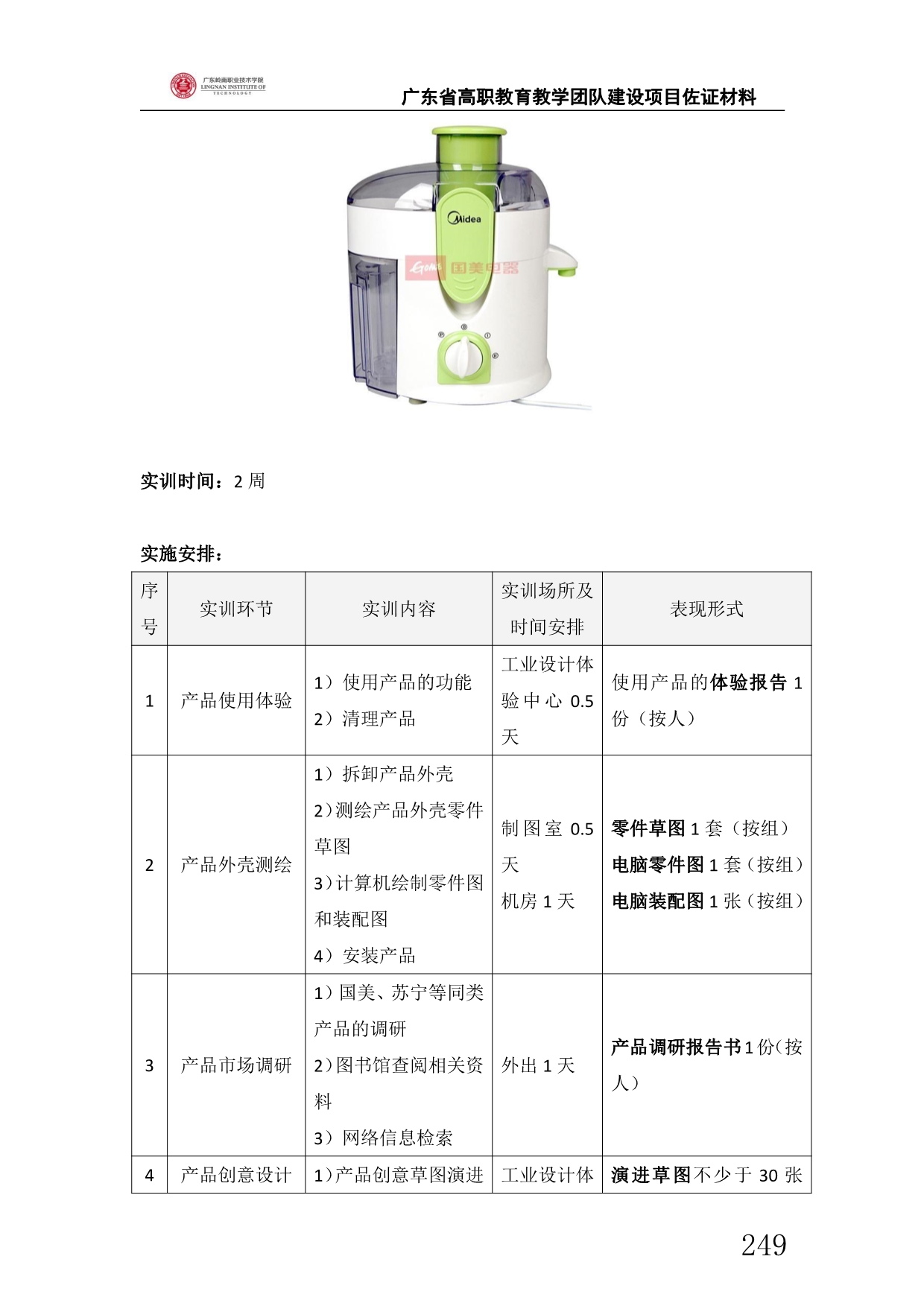 广东岭南职业技术学院 LINGNAN INSTITUTE OF TECHNOLOGY

广东省高职教育教学团队建设项目佐证材料

Midea

Gome 国美电器

实训时间：2 周

实施安排：

| 序号 | 实训环节 | 实训内容 | 实训场所及时间安排 | 表现形式 |
|---|---|---|---|---|
| 1 | 产品使用体验 | 1）使用产品的功能 2）清理产品 | 工业设计体验中心 0.5 天 | 使用产品的体验报告 1 份（按人） |
| 2 | 产品外壳测绘 | 1）拆卸产品外壳 2）测绘产品外壳零件草图 3）计算机绘制零件图和装配图 4）安装产品 | 制图室 0.5 天 机房 1 天 | 零件草图 1 套（按组） 电脑零件图 1 套（按组） 电脑装配图 1 张（按组） |
| 3 | 产品市场调研 | 1）国美、苏宁等同类产品的调研 2）图书馆查阅相关资料 3）网络信息检索 | 外出 1 天 | 产品调研报告书 1 份（按人） |
| 4 | 产品创意设计 | 1）产品创意草图演进 | 工业设计体 | 演进草图不少于 30 张 |

249